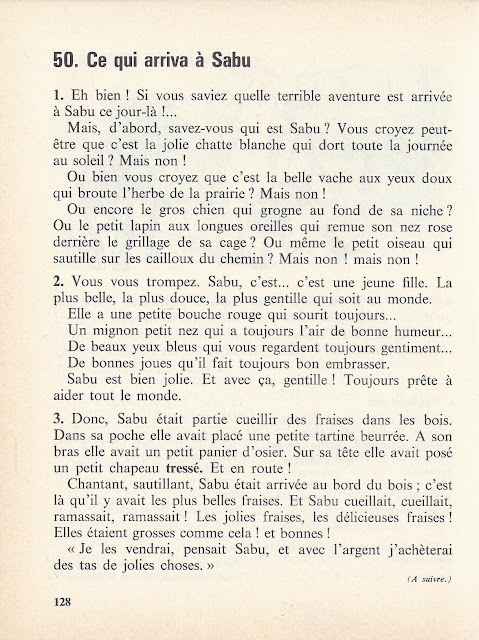 50. Ce qui arriva à Sabu

1. Eh bien ! Si vous saviez quelle terrible aventure est arrivée à Sabu ce jour-là !...

Mais, d'abord, savez-vous qui est Sabu ? Vous croyez peut-être que c'est la jolie chatte blanche qui dort toute la journée au soleil ? Mais non !

Ou bien vous croyez que c'est la belle vache aux yeux doux qui broute l'herbe de la prairie ? Mais non !

Ou encore le gros chien qui grogne au fond de sa niche ? Ou le petit lapin aux longues oreilles qui remue son nez rose derrière le grillage de sa cage ? Ou même le petit oiseau qui sautille sur les cailloux du chemin ? Mais non ! mais non !

2. Vous vous trompez. Sabu, c'est... c'est une jeune fille. La plus belle, la plus douce, la plus gentille qui soit au monde.

Elle a une petite bouche rouge qui sourit toujours...

Un mignon petit nez qui a toujours l'air de bonne humeur...

De beaux yeux bleus qui vous regardent toujours gentiment...

De bonnes joues qu'il fait toujours bon embrasser.

Sabu est bien jolie. Et avec ça, gentille ! Toujours prête à aider tout le monde.

3. Donc, Sabu était partie cueillir des fraises dans les bois. Dans sa poche elle avait placé une petite tartine beurrée. A son bras elle avait un petit panier d'osier. Sur sa tête elle avait posé un petit chapeau tressé. Et en route !

Chantant, sautillant, Sabu était arrivée au bord du bois ; c'est là qu'il y avait les plus belles fraises. Et Sabu cueillait, cueillait, ramassait, ramassait ! Les jolies fraises, les délicieuses fraises ! Elles étaient grosses comme cela ! et bonnes !

« Je les vendrai, pensait Sabu, et avec l'argent j'achèterai des tas de jolies choses. »

(A suivre.)

128